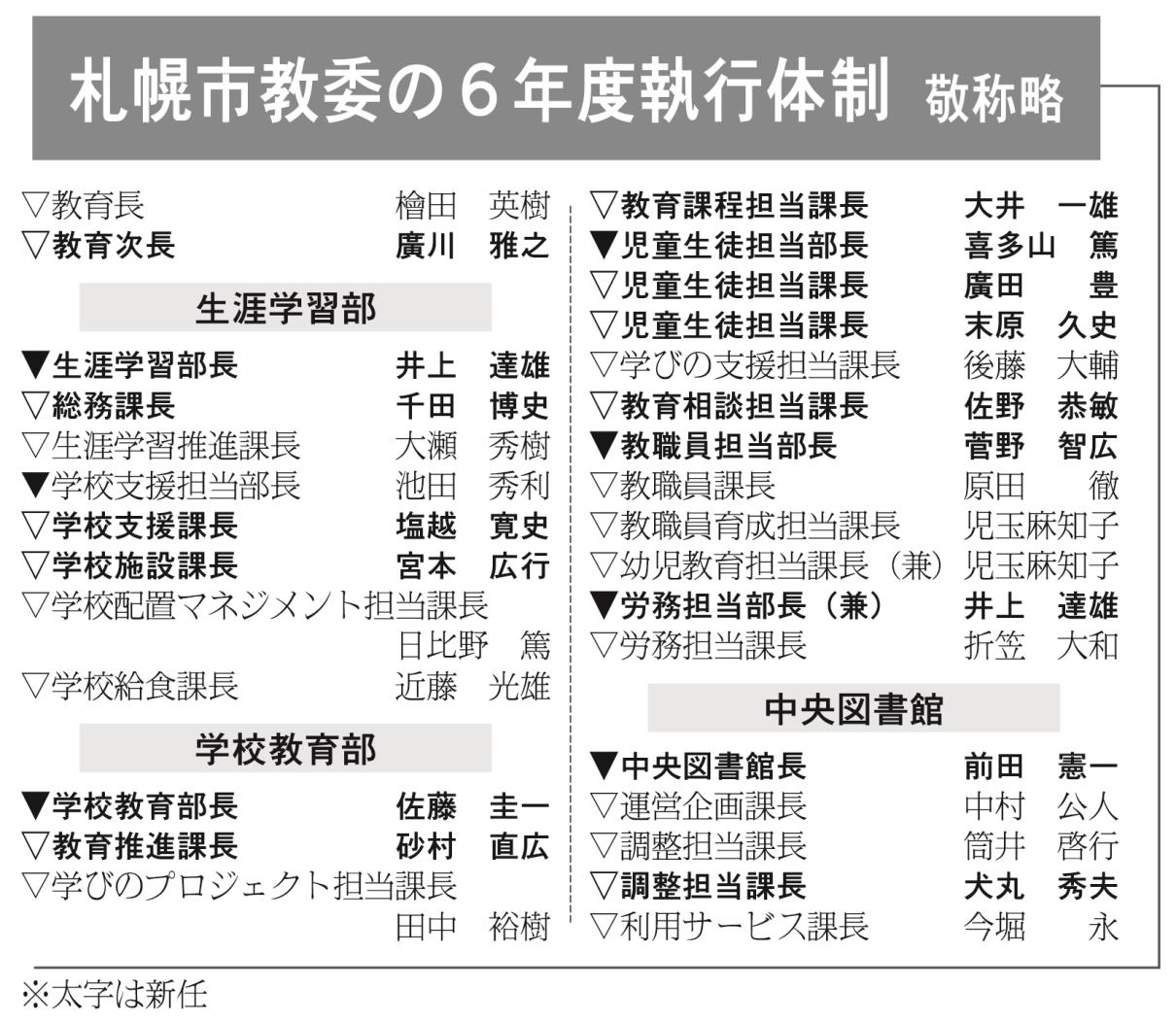 札幌市教委の6年度執行体制　敬称略

▽教育長　檜田　英樹
▽教育次長　廣川　雅之

生涯学習部

▼生涯学習部長　井上　達雄
▽総務課長　千田　博史
▽生涯学習推進課長　大瀬　秀樹
▼学校支援担当部長　池田　秀利
▽学校支援課長　塩越　寛史
▽学校施設課長　宮本　広行
▽学校配置マネジメント担当課長　日比野　篤
▽学校給食課長　近藤　光雄

学校教育部

▼学校教育部長　佐藤　圭一
▽教育推進課長　砂村　直広
▽学びのプロジェクト担当課長　田中　裕樹
▽教育課程担当課長　大井　一雄
▼児童生徒担当部長　喜多山　篤
▽児童生徒担当課長　廣田　豊
▽児童生徒担当課長　末原　久史
▽学びの支援担当課長　後藤　大輔
▽教育相談担当課長　佐野　恭敏
▼教職員担当部長　菅野　智広
▽教職員課長　原田　徹
▽教職員育成担当課長　児玉麻知子
▽幼児教育担当課長（兼）　児玉麻知子
▼労務担当部長（兼）　井上　達雄
▽労務担当課長　折笠　大和

中央図書館

▼中央図書館長　前田　憲一
▽運営企画課長　中村　公人
▽調整担当課長　筒井　啓行
▽調整担当課長　犬丸　秀夫
▽利用サービス課長　今堀　永

※太字は新任